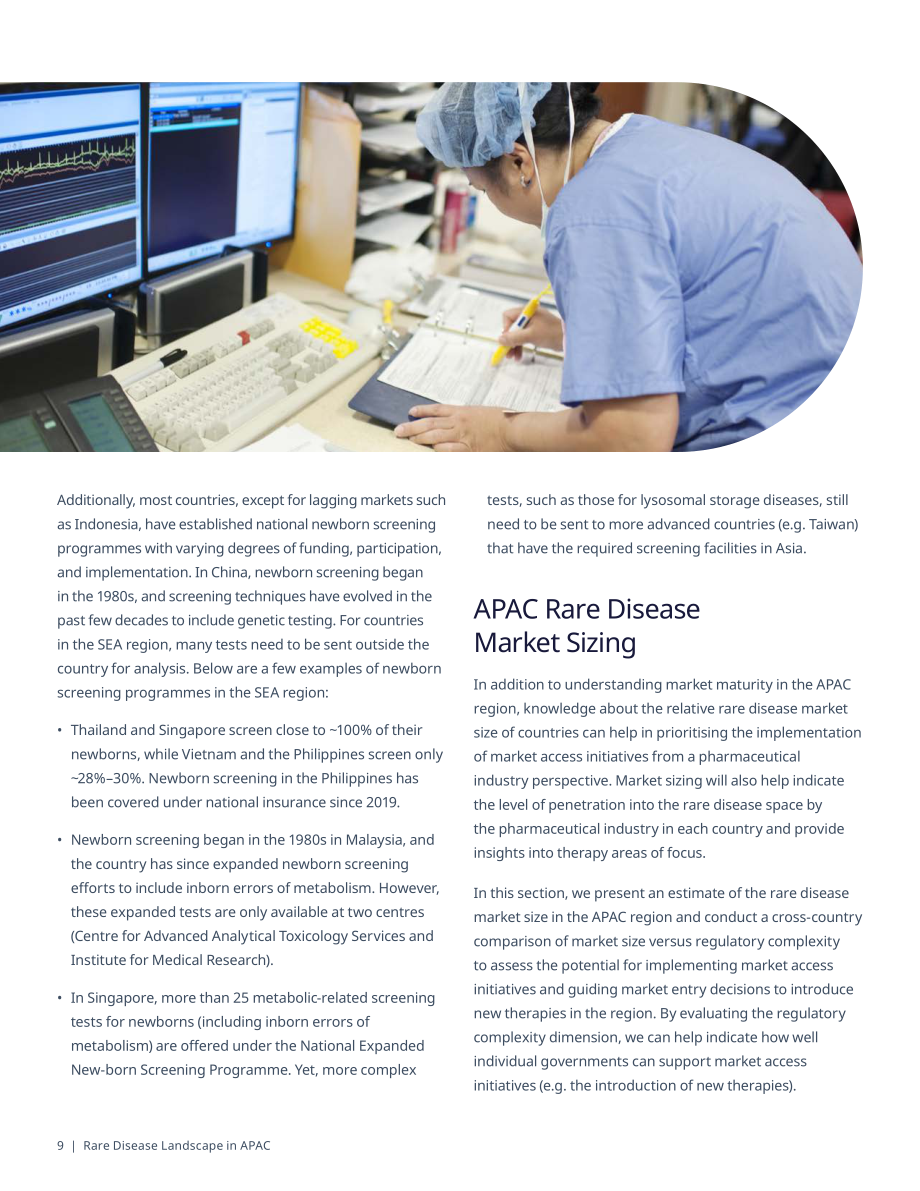 Additionally, most countries, except for lagging markets such as Indonesia, have established national newborn screening programmes with varying degrees of funding, participation, and implementation. In China, newborn screening began in the 1980s, and screening techniques have evolved in the past few decades to include genetic testing. For countries in the SEA region, many tests need to be sent outside the country for analysis. Below are a few examples of newborn screening programmes in the SEA region:

• Thailand and Singapore screen close to ~100% of their newborns, while Vietnam and the Philippines screen only ~28%–30%. Newborn screening in the Philippines has been covered under national insurance since 2019.

• Newborn screening began in the 1980s in Malaysia, and the country has since expanded newborn screening efforts to include inborn errors of metabolism. However, these expanded tests are only available at two centres (Centre for Advanced Analytical Toxicology Services and Institute for Medical Research).

• In Singapore, more than 25 metabolic-related screening tests for newborns (including inborn errors of metabolism) are offered under the National Expanded New-born Screening Programme. Yet, more complex tests, such as those for lysosomal storage diseases, still need to be sent to more advanced countries (e.g. Taiwan) that have the required screening facilities in Asia.

APAC Rare Disease Market Sizing

In addition to understanding market maturity in the APAC region, knowledge about the relative rare disease market size of countries can help in prioritising the implementation of market access initiatives from a pharmaceutical industry perspective. Market sizing will also help indicate the level of penetration into the rare disease space by the pharmaceutical industry in each country and provide insights into therapy areas of focus.

In this section, we present an estimate of the rare disease market size in the APAC region and conduct a cross-country comparison of market size versus regulatory complexity to assess the potential for implementing market access initiatives and guiding market entry decisions to introduce new therapies in the region. By evaluating the regulatory complexity dimension, we can help indicate how well individual governments can support market access initiatives (e.g. the introduction of new therapies).

9 | Rare Disease Landscape in APAC